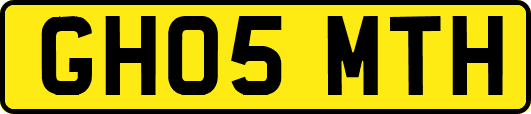 GH05 MTH